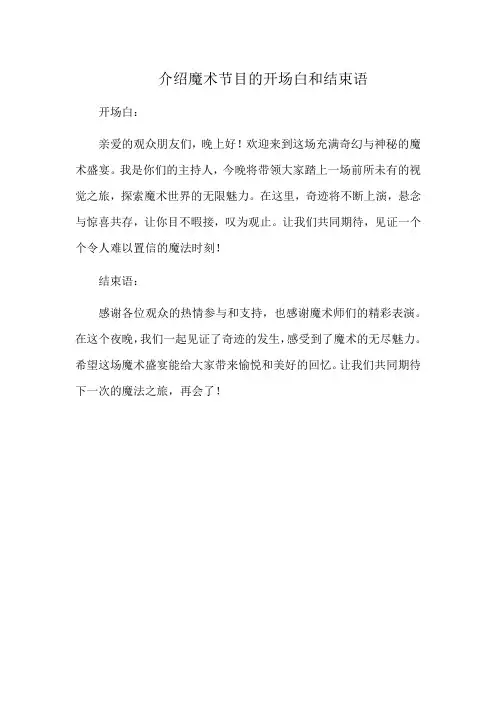 介绍魔术节目的开场白和结束语

开场白：

亲爱的观众朋友们，晚上好！欢迎来到这场充满奇幻与神秘的魔术盛宴。我是你们的主持人，今晚将带领大家踏上一场前所未有的视觉之旅，探索魔术世界的无限魅力。在这里，奇迹将不断上演，悬念与惊喜共存，让你目不暇接，叹为观止。让我们共同期待，见证一个个令人难以置信的魔法时刻！

结束语：

感谢各位观众的热情参与和支持，也感谢魔术师们的精彩表演。在这个夜晚，我们一起见证了奇迹的发生，感受到了魔术的无尽魅力。希望这场魔术盛宴能给大家带来愉悦和美好的回忆。让我们共同期待下一次的魔法之旅，再会了！